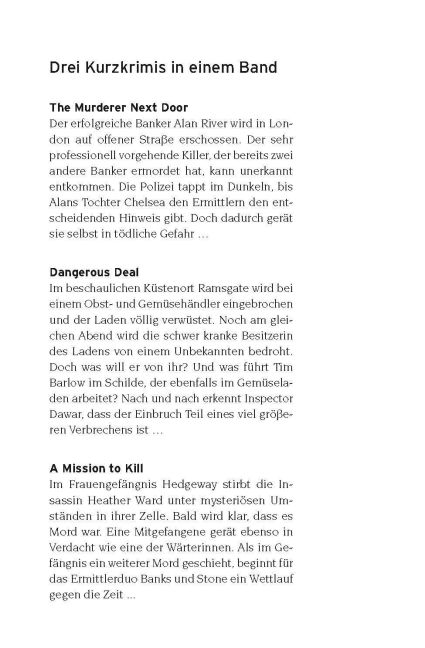 Drei Kurzkrimis in einem Band

The Murderer Next Door
Der erfolgreiche Banker Alan River wird in London auf offener Straße erschossen. Der sehr professionell vorgehende Killer, der bereits zwei andere Banker ermordet hat, kann unerkannt entkommen. Die Polizei tappt im Dunkeln, bis Alans Tochter Chelsea den Ermittlern den entscheidenden Hinweis gibt. Doch dadurch gerät sie selbst in tödliche Gefahr ...

Dangerous Deal
Im beschaulichen Küstenort Ramsgate wird bei einem Obst- und Gemüsehändler eingebrochen und der Laden völlig verwüstet. Noch am gleichen Abend wird die schwer kranke Besitzerin des Ladens von einem Unbekannten bedroht. Doch was will er von ihr? Und was führt Tim Barlow im Schilde, der ebenfalls im Gemüseladen arbeitet? Nach und nach erkennt Inspector Dawar, dass der Einbruch Teil eines viel größeren Verbrechens ist ...

A Mission to Kill
Im Frauengefängnis Hedgeway stirbt die Insassin Heather Ward unter mysteriösen Umständen in ihrer Zelle. Bald wird klar, dass es Mord war. Eine Mitgefangene gerät ebenso in Verdacht wie eine der Wärterinnen. Als im Gefängnis ein weiterer Mord geschieht, beginnt für das Ermittlerduo Banks und Stone ein Wettlauf gegen die Zeit ...